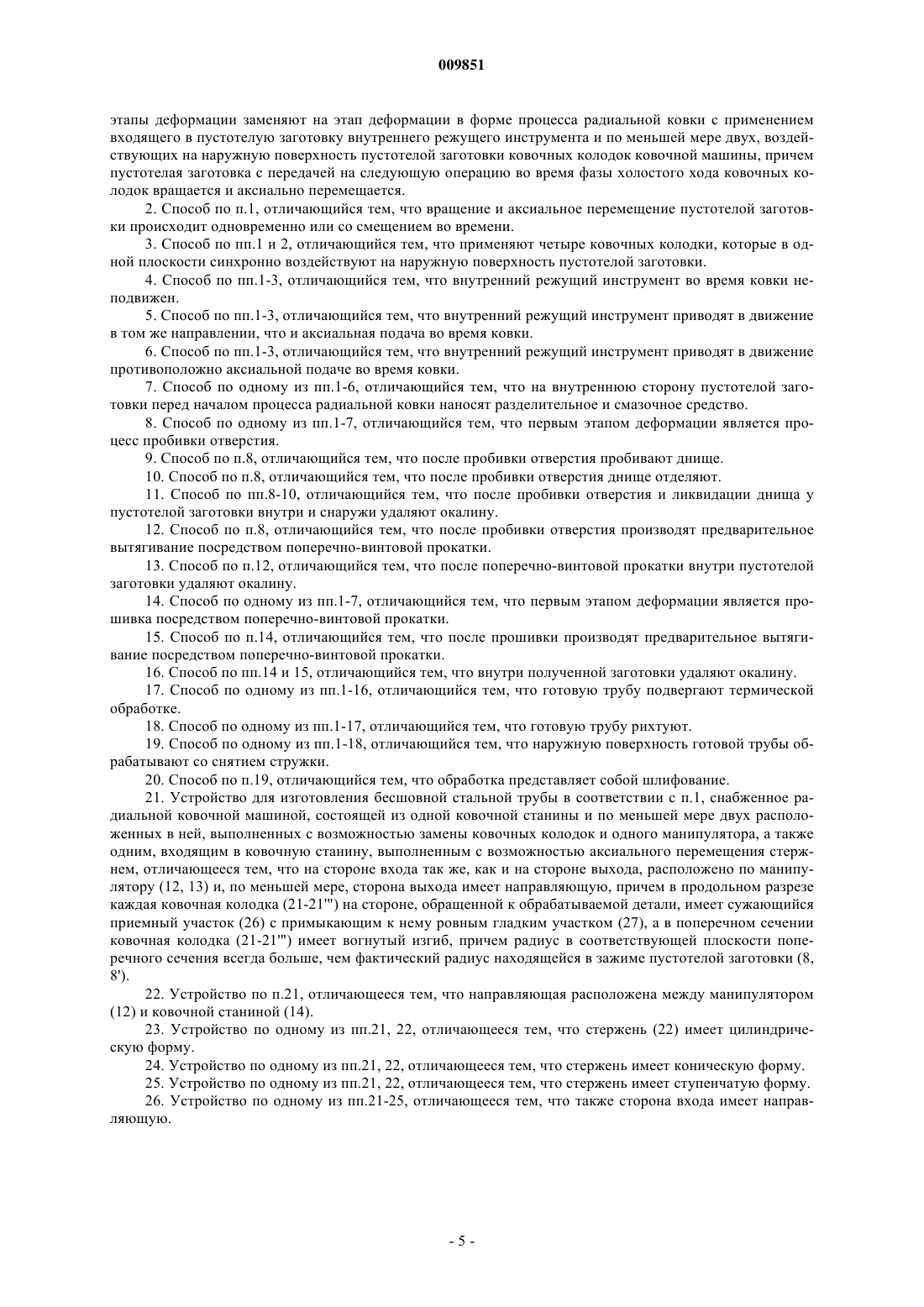 009851

этапы деформации заменяют на этап деформации в форме процесса радиальной ковки с применением входящего в пустотелую заготовку внутреннего режущего инструмента и по меньшей мере двух, воздействующих на наружную поверхность пустотелой заготовки ковочных колодок ковочной машины, причем пустотелая заготовка с передачей на следующую операцию во время фазы холостого хода ковочных колодок вращается и аксиально перемещается.

2. Способ по п.1, отличающийся тем, что вращение и аксиальное перемещение пустотелой заготовки происходит одновременно или со смещением во времени.

3. Способ по пп.1 и 2, отличающийся тем, что применяют четыре ковочных колодки, которые в одной плоскости синхронно воздействуют на наружную поверхность пустотелой заготовки.

4. Способ по пп.1-3, отличающийся тем, что внутренний режущий инструмент во время ковки неподвижен.

5. Способ по пп.1-3, отличающийся тем, что внутренний режущий инструмент приводят в движение в том же направлении, что и аксиальная подача во время ковки.

6. Способ по пп.1-3, отличающийся тем, что внутренний режущий инструмент приводят в движение противоположно аксиальной подаче во время ковки.

7. Способ по одному из пп.1-6, отличающийся тем, что на внутреннюю сторону пустотелой заготовки перед началом процесса радиальной ковки наносят разделительное и смазочное средство.

8. Способ по одному из пп.1-7, отличающийся тем, что первым этапом деформации является процесс пробивки отверстия.

9. Способ по п.8, отличающийся тем, что после пробивки отверстия пробивают днище.

10. Способ по п.8, отличающийся тем, что после пробивки отверстия днище отделяют.

11. Способ по пп.8-10, отличающийся тем, что после пробивки отверстия и ликвидации днища у пустотелой заготовки внутри и снаружи удаляют окалину.

12. Способ по п.8, отличающийся тем, что после пробивки отверстия производят предварительное вытягивание посредством поперечно-винтовой прокатки.

13. Способ по п.12, отличающийся тем, что после поперечно-винтовой прокатки внутри пустотелой заготовки удаляют окалину.

14. Способ по одному из пп.1-7, отличающийся тем, что первым этапом деформации является прошивка посредством поперечно-винтовой прокатки.

15. Способ по п.14, отличающийся тем, что после прошивки производят предварительное вытягивание посредством поперечно-винтовой прокатки.

16. Способ по пп.14 и 15, отличающийся тем, что внутри полученной заготовки удаляют окалину.

17. Способ по одному из пп.1-16, отличающийся тем, что готовую трубу подвергают термической обработке.

18. Способ по одному из пп.1-17, отличающийся тем, что готовую трубу рихтуют.

19. Способ по одному из пп.1-18, отличающийся тем, что наружную поверхность готовой трубы обрабатывают со снятием стружки.

20. Способ по п.19, отличающийся тем, что обработка представляет собой шлифование.

21. Устройство для изготовления бесшовной стальной трубы в соответствии с п.1, снабженное радиальной ковочной машиной, состоящей из одной ковочной станины и по меньшей мере двух расположенных в ней, выполненных с возможностью замены ковочных колодок и одного манипулятора, а также одним, входящим в ковочную станину, выполненным с возможностью аксиального перемещения стержнем, отличающееся тем, что на стороне входа так же, как и на стороне выхода, расположено по манипулятору (12, 13) и, по меньшей мере, сторона выхода имеет направляющую, причем в продольном разрезе каждая ковочная колодка (21-21''') на стороне, обращенной к обрабатываемой детали, имеет сужающийся приемный участок (26) с примыкающим к нему ровным гладким участком (27), а в поперечном сечении ковочная колодка (21-21''') имеет вогнутый изгиб, причем радиус в соответствующей плоскости поперечного сечения всегда больше, чем фактический радиус находящейся в зажиме пустотелой заготовки (8, 8').

22. Устройство по п.21, отличающееся тем, что направляющая расположена между манипулятором (12) и ковочной станиной (14).

23. Устройство по одному из пп.21, 22, отличающееся тем, что стержень (22) имеет цилиндрическую форму.

24. Устройство по одному из пп.21, 22, отличающееся тем, что стержень имеет коническую форму.

25. Устройство по одному из пп.21, 22, отличающееся тем, что стержень имеет ступенчатую форму.

26. Устройство по одному из пп.21-25, отличающееся тем, что также сторона входа имеет направляющую.

- 5 -